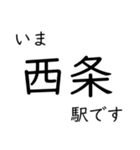 いま
西条
駅です